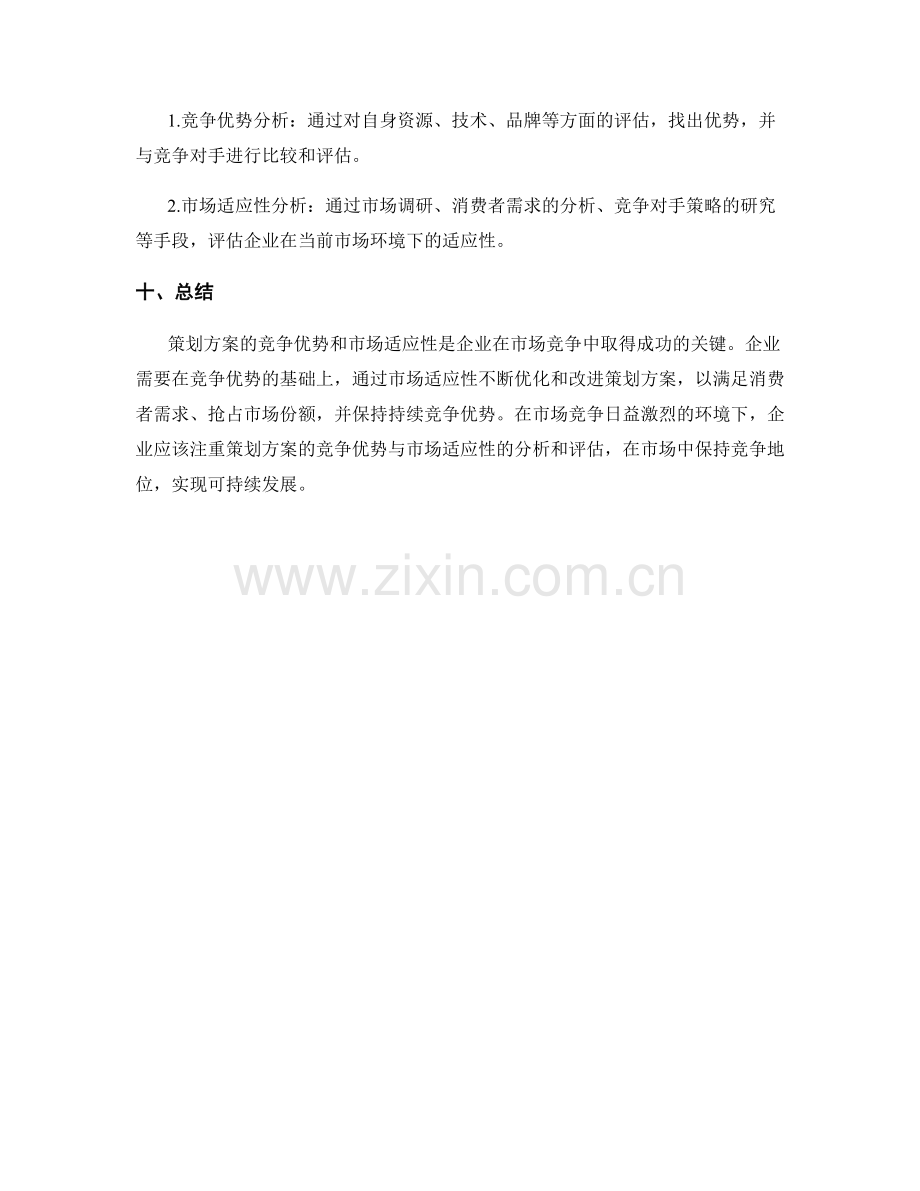 1.竞争优势分析：通过对自身资源、技术、品牌等方面的评估，找出优势，并与竞争对手进行比较和评估。

2.市场适应性分析：通过市场调研、消费者需求的分析、竞争对手策略的研究等手段，评估企业在当前市场环境下的适应性。

十、总结

策划方案的竞争优势和市场适应性是企业在市场竞争中取得成功的关键。企业需要在竞争优势的基础上，通过市场适应性不断优化和改进策划方案，以满足消费者需求、抢占市场份额，并保持持续竞争优势。在市场竞争日益激烈的环境下，企业应该注重策划方案的竞争优势与市场适应性的分析和评估，在市场中保持竞争地位，实现可持续发展。

www.zixin.com.cn